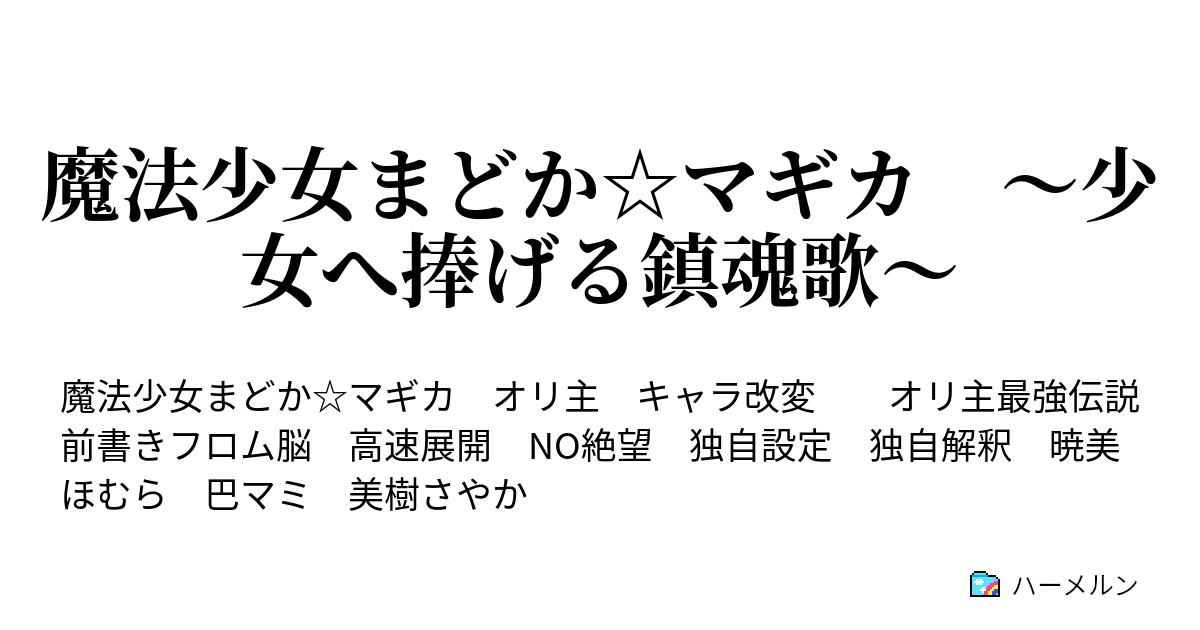 魔法少女まどか☆マギカ　～少女へ捧げる鎮魂歌～

魔法少女まどか☆マギカ　オリ主　キャラ改変　　オリ主最強伝説　前書きフロム脳　高速展開　NO絶望　独自設定　独自解釈　暁美ほむら　巴マミ　美樹さやか

ハーメルン